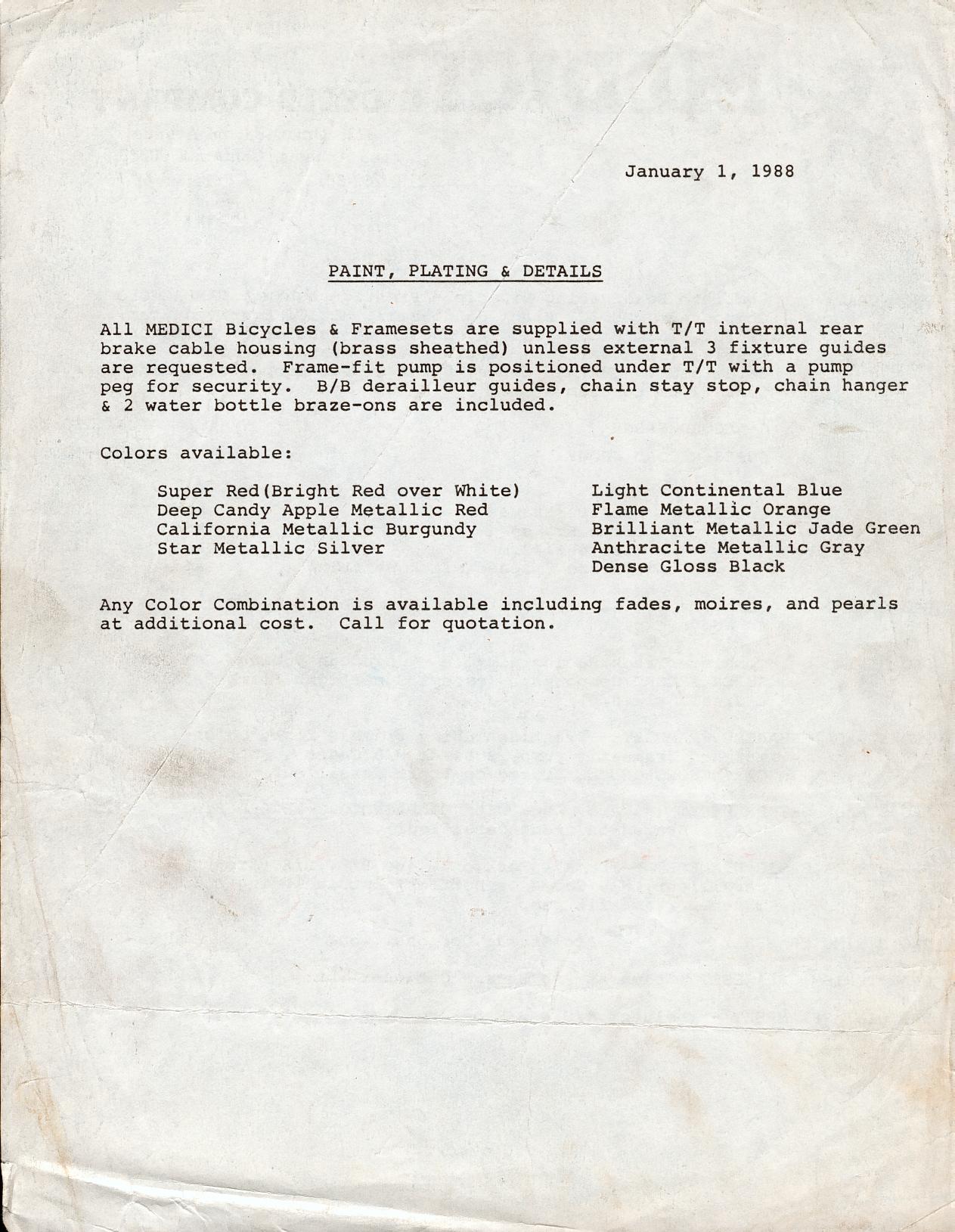 January 1, 1988

PAINT, PLATING & DETAILS

All MEDICI Bicycles & Framesets are supplied with T/T internal rear brake cable housing (brass sheathed) unless external 3 fixture guides are requested. Frame-fit pump is positioned under T/T with a pump peg for security. B/B derailleur guides, chain stay stop, chain hanger & 2 water bottle braze-ons are included.

Colors available:

Super Red(Bright Red over White)
Deep Candy Apple Metallic Red
California Metallic Burgundy
Star Metallic Silver

Light Continental Blue
Flame Metallic Orange
Brilliant Metallic Jade Green
Anthracite Metallic Gray
Dense Gloss Black

Any Color Combination is available including fades, moires, and pearls at additional cost. Call for quotation.